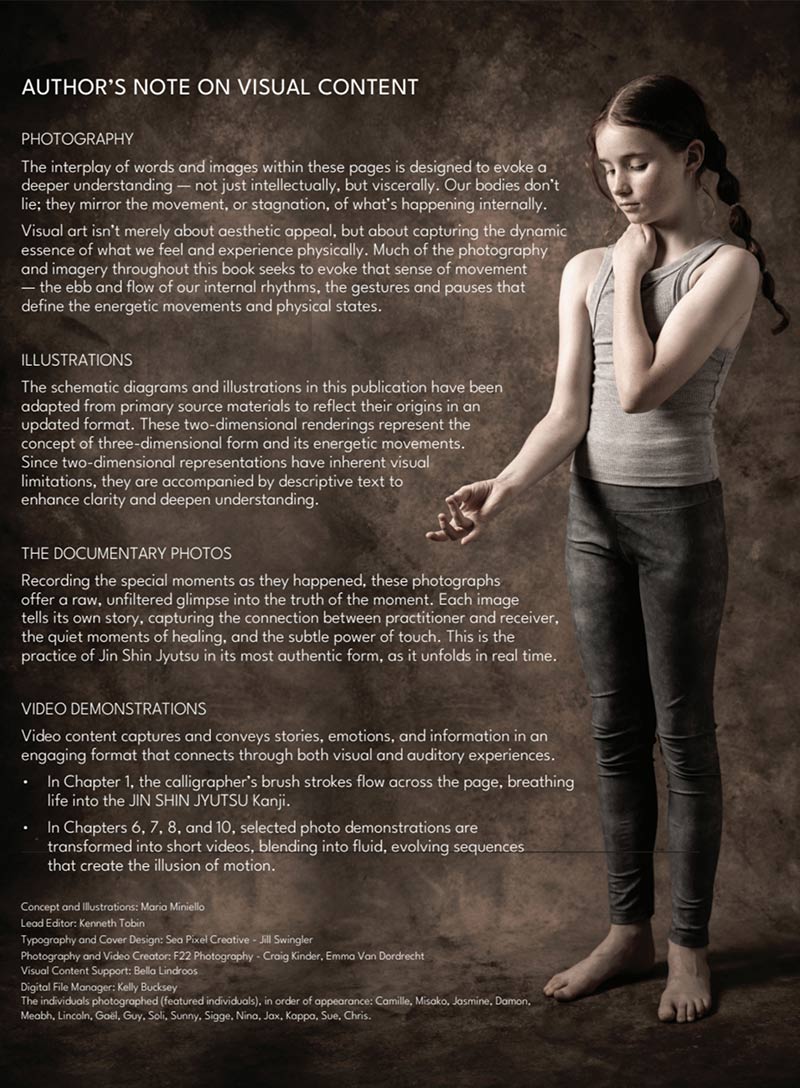 AUTHOR'S NOTE ON VISUAL CONTENT

PHOTOGRAPHY

The interplay of words and images within these pages is designed to evoke a deeper understanding — not just intellectually, but viscerally. Our bodies don't lie; they mirror the movement, or stagnation, of what's happening internally.

Visual art isn't merely about aesthetic appeal, but about capturing the dynamic essence of what we feel and experience physically. Much of the photography and imagery throughout this book seeks to evoke that sense of movement — the ebb and flow of our internal rhythms, the gestures and pauses that define the energetic movements and physical states.

ILLUSTRATIONS

The schematic diagrams and illustrations in this publication have been adapted from primary source materials to reflect their origins in an updated format. These two-dimensional renderings represent the concept of three-dimensional form and its energetic movements. Since two-dimensional representations have inherent visual limitations, they are accompanied by descriptive text to enhance clarity and deepen understanding.

THE DOCUMENTARY PHOTOS

Recording the special moments as they happened, these photographs offer a raw, unfiltered glimpse into the truth of the moment. Each image tells its own story, capturing the connection between practitioner and receiver, the quiet moments of healing, and the subtle power of touch. This is the practice of Jin Shin Jyutsu in its most authentic form, as it unfolds in real time.

VIDEO DEMONSTRATIONS

Video content captures and conveys stories, emotions, and information in an engaging format that connects through both visual and auditory experiences.

• In Chapter 1, the calligrapher's brush strokes flow across the page, breathing life into the JIN SHIN JYUTSU Kanji.

• In Chapters 6, 7, 8, and 10, selected photo demonstrations are transformed into short videos, blending into fluid, evolving sequences that create the illusion of motion.

Concept and Illustrations: Maria Miniello
Lead Editor: Kenneth Tobin
Typography and Cover Design: Sea Pixel Creative - Jill Swingler
Photography and Video Creator: F22 Photography - Craig Kinder, Emma Van Dordrecht
Visual Content Support: Bella Lindroos
Digital File Manager: Kelly Bucksey
The individuals photographed (featured individuals), in order of appearance: Camille, Misako, Jasmine, Damon, Meabh, Lincoln, Gaël, Guy, Soli, Sunny, Sigge, Nina, Jax, Kappa, Sue, Chris.